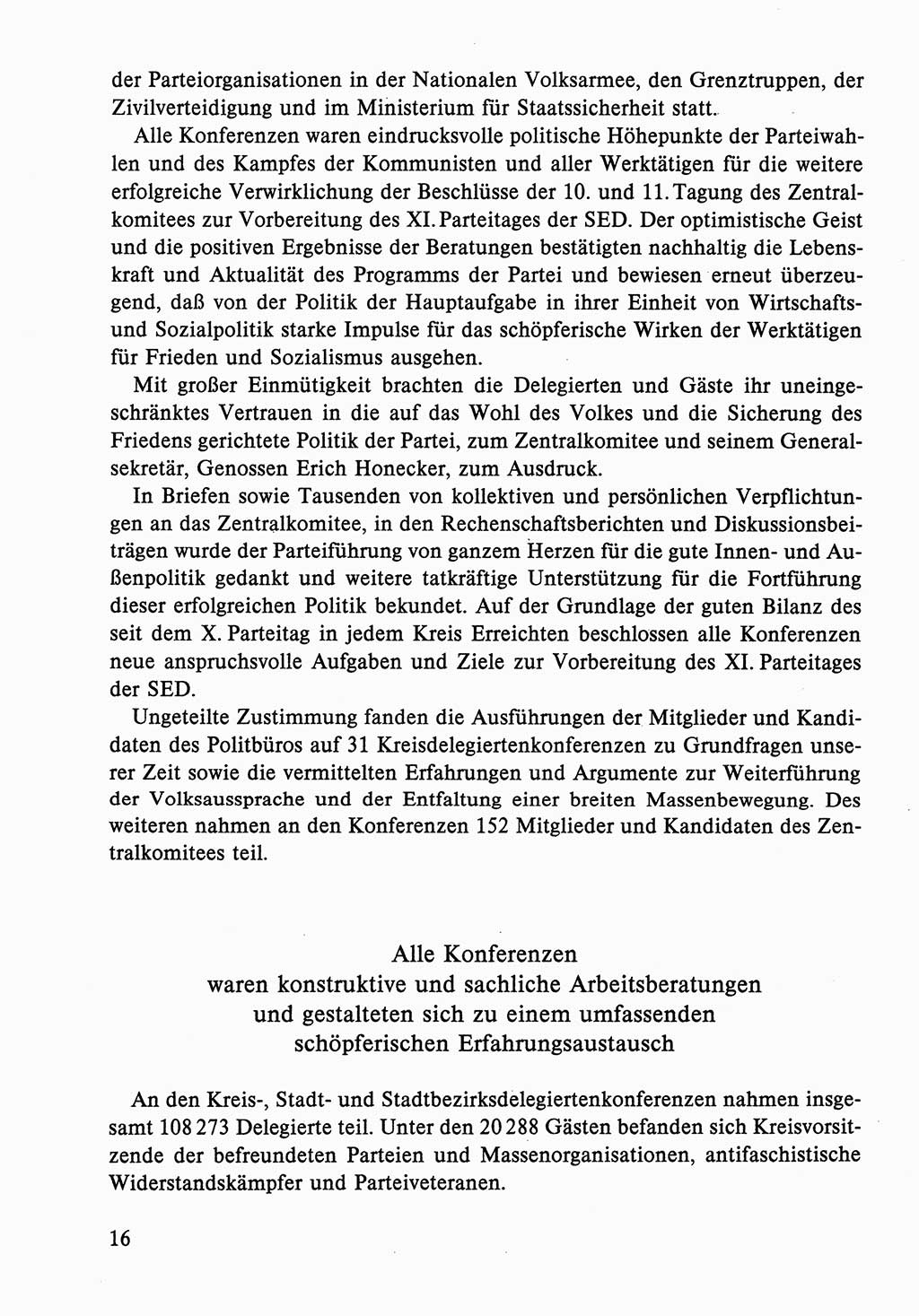 der Parteiorganisationen in der Nationalen Volksarmee, den Grenztruppen, der Zivilverteidigung und im Ministerium für Staatssicherheit statt.

Alle Konferenzen waren eindrucksvolle politische Höhepunkte der Parteiwahlen und des Kampfes der Kommunisten und aller Werktätigen für die weitere erfolgreiche Verwirklichung der Beschlüsse der 10. und 11. Tagung des Zentralkomitees zur Vorbereitung des XI. Parteitages der SED. Der optimistische Geist und die positiven Ergebnisse der Beratungen bestätigten nachhaltig die Lebenskraft und Aktualität des Programms der Partei und bewiesen erneut überzeugend, daß von der Politik der Hauptaufgabe in ihrer Einheit von Wirtschafts- und Sozialpolitik starke Impulse für das schöpferische Wirken der Werktätigen für Frieden und Sozialismus ausgehen.

Mit großer Einmütigkeit brachten die Delegierten und Gäste ihr uneingeschränktes Vertrauen in die auf das Wohl des Volkes und die Sicherung des Friedens gerichtete Politik der Partei, zum Zentralkomitee und seinem Generalsekretär, Genossen Erich Honecker, zum Ausdruck.

In Briefen sowie Tausenden von kollektiven und persönlichen Verpflichtungen an das Zentralkomitee, in den Rechenschaftsberichten und Diskussionsbeiträgen wurde der Parteiführung von ganzem Herzen für die gute Innen- und Außenpolitik gedankt und weitere tatkräftige Unterstützung für die Fortführung dieser erfolgreichen Politik bekundet. Auf der Grundlage der guten Bilanz des seit dem X. Parteitag in jedem Kreis Erreichten beschlossen alle Konferenzen neue anspruchsvolle Aufgaben und Ziele zur Vorbereitung des XI. Parteitages der SED.

Ungeteilte Zustimmung fanden die Ausführungen der Mitglieder und Kandidaten des Politbüros auf 31 Kreisdelegiertenkonferenzen zu Grundfragen unserer Zeit sowie die vermittelten Erfahrungen und Argumente zur Weiterführung der Volksaussprache und der Entfaltung einer breiten Massenbewegung. Des weiteren nahmen an den Konferenzen 152 Mitglieder und Kandidaten des Zentralkomitees teil.

Alle Konferenzen
waren konstruktive und sachliche Arbeitsberatungen
und gestalteten sich zu einem umfassenden
schöpferischen Erfahrungsaustausch

An den Kreis-, Stadt- und Stadtbezirksdelegiertenkonferenzen nahmen insgesamt 108 273 Delegierte teil. Unter den 20 288 Gästen befanden sich Kreisvorsitzende der befreundeten Parteien und Massenorganisationen, antifaschistische Widerstandskämpfer und Parteiveteranen.

16